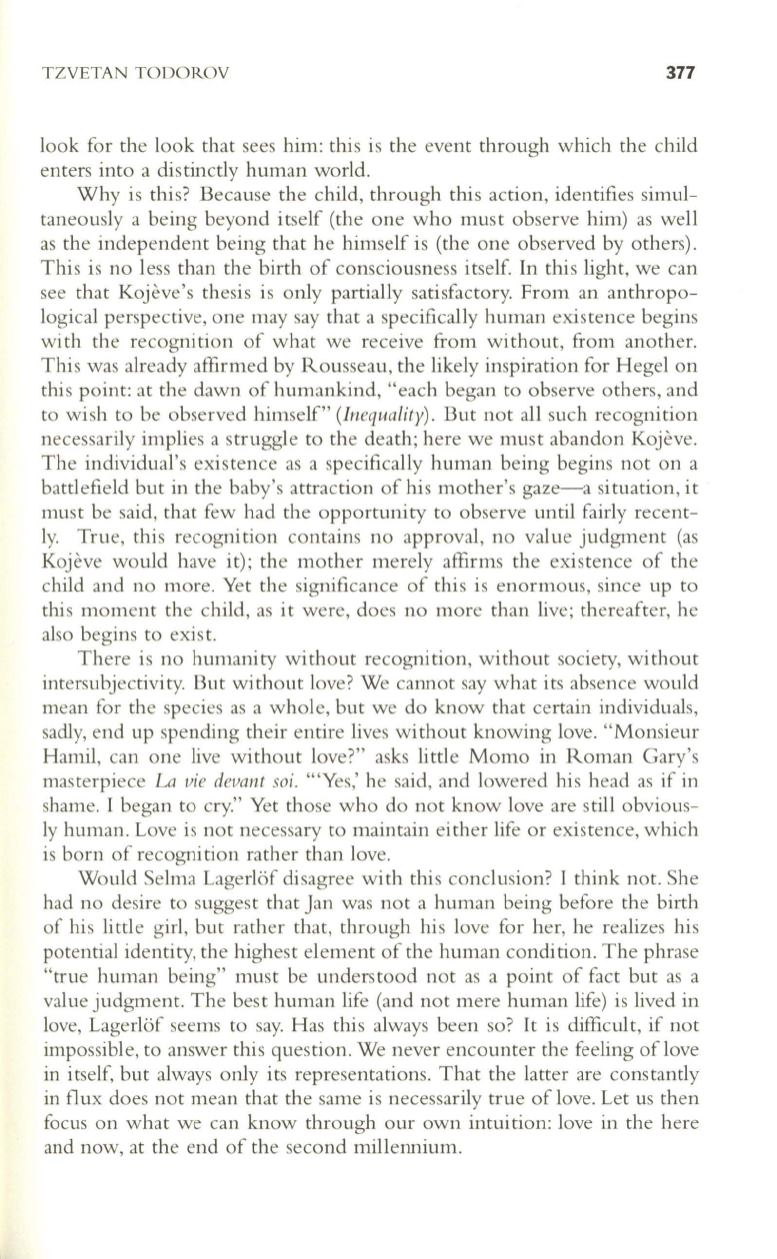 TZVETAN TODOROV 377

look for the look that sees him: this is the event through which the child enters into a distinctly human world.

Why is this? Because the child, through this action, identifies simultaneously a being beyond itself (the one who must observe him) as well as the independent being that he himself is (the one observed by others). This is no less than the birth of consciousness itself. In this light, we can see that Kojève's thesis is only partially satisfactory. From an anthropological perspective, one may say that a specifically human existence begins with the recognition of what we receive from without, from another. This was already affirmed by Rousseau, the likely inspiration for Hegel on this point: at the dawn of humankind, "each began to observe others, and to wish to be observed himself" (Inequality). But not all such recognition necessarily implies a struggle to the death; here we must abandon Kojève. The individual's existence as a specifically human being begins not on a battlefield but in the baby's attraction of his mother's gaze—a situation, it must be said, that few had the opportunity to observe until fairly recently. True, this recognition contains no approval, no value judgment (as Kojève would have it); the mother merely affirms the existence of the child and no more. Yet the significance of this is enormous, since up to this moment the child, as it were, does no more than live; thereafter, he also begins to exist.

There is no humanity without recognition, without society, without intersubjectivity. But without love? We cannot say what its absence would mean for the species as a whole, but we do know that certain individuals, sadly, end up spending their entire lives without knowing love. "Monsieur Hamil, can one live without love?" asks little Momo in Roman Gary's masterpiece La vie devant soi. "'Yes,' he said, and lowered his head as if in shame. I began to cry." Yet those who do not know love are still obviously human. Love is not necessary to maintain either life or existence, which is born of recognition rather than love.

Would Selma Lagerlöf disagree with this conclusion? I think not. She had no desire to suggest that Jan was not a human being before the birth of his little girl, but rather that, through his love for her, he realizes his potential identity, the highest element of the human condition. The phrase "true human being" must be understood not as a point of fact but as a value judgment. The best human life (and not mere human life) is lived in love, Lagerlöf seems to say. Has this always been so? It is difficult, if not impossible, to answer this question. We never encounter the feeling of love in itself, but always only its representations. That the latter are constantly in flux does not mean that the same is necessarily true of love. Let us then focus on what we can know through our own intuition: love in the here and now, at the end of the second millennium.